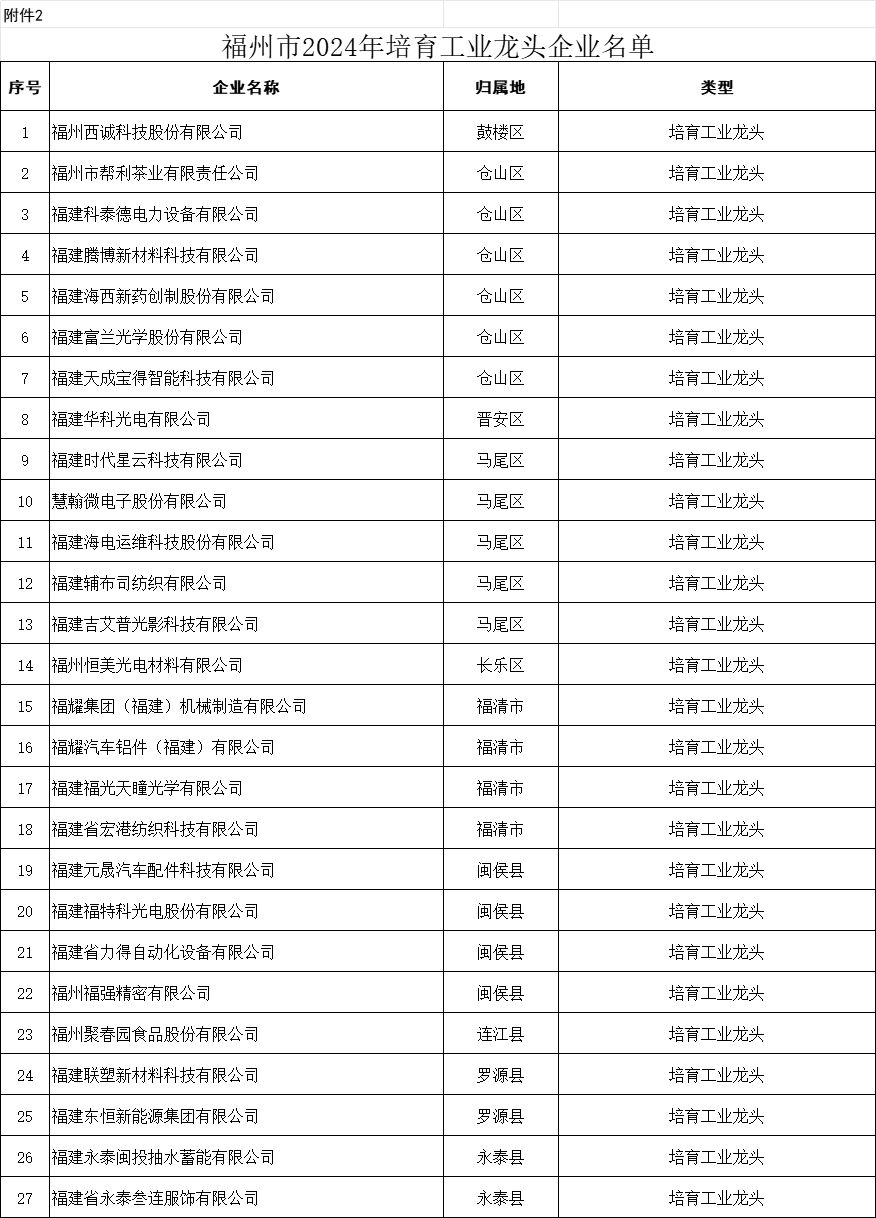 附件2

福州市2024年培育工业龙头企业名单

| 序号 | 企业名称 | 归属地 | 类型 |
|---|---|---|---|
| 1 | 福州西诚科技股份有限公司 | 鼓楼区 | 培育工业龙头 |
| 2 | 福州市帮利茶业有限责任公司 | 仓山区 | 培育工业龙头 |
| 3 | 福建科泰德电力设备有限公司 | 仓山区 | 培育工业龙头 |
| 4 | 福建腾博新材料科技有限公司 | 仓山区 | 培育工业龙头 |
| 5 | 福建海西新药创制股份有限公司 | 仓山区 | 培育工业龙头 |
| 6 | 福建富兰光学股份有限公司 | 仓山区 | 培育工业龙头 |
| 7 | 福建天成宝得智能科技有限公司 | 仓山区 | 培育工业龙头 |
| 8 | 福建华科光电有限公司 | 晋安区 | 培育工业龙头 |
| 9 | 福建时代星云科技有限公司 | 马尾区 | 培育工业龙头 |
| 10 | 慧翰微电子股份有限公司 | 马尾区 | 培育工业龙头 |
| 11 | 福建海电运维科技股份有限公司 | 马尾区 | 培育工业龙头 |
| 12 | 福建辅布司纺织有限公司 | 马尾区 | 培育工业龙头 |
| 13 | 福建吉艾普光影科技有限公司 | 马尾区 | 培育工业龙头 |
| 14 | 福州恒美光电材料有限公司 | 长乐区 | 培育工业龙头 |
| 15 | 福耀集团（福建）机械制造有限公司 | 福清市 | 培育工业龙头 |
| 16 | 福耀汽车铝件（福建）有限公司 | 福清市 | 培育工业龙头 |
| 17 | 福建福光天瞳光学有限公司 | 福清市 | 培育工业龙头 |
| 18 | 福建省宏港纺织科技有限公司 | 福清市 | 培育工业龙头 |
| 19 | 福建元晟汽车配件科技有限公司 | 闽侯县 | 培育工业龙头 |
| 20 | 福建福特科光电股份有限公司 | 闽侯县 | 培育工业龙头 |
| 21 | 福建省力得自动化设备有限公司 | 闽侯县 | 培育工业龙头 |
| 22 | 福州福强精密有限公司 | 闽侯县 | 培育工业龙头 |
| 23 | 福州聚春园食品股份有限公司 | 连江县 | 培育工业龙头 |
| 24 | 福建联塑新材料科技有限公司 | 罗源县 | 培育工业龙头 |
| 25 | 福建东恒新能源集团有限公司 | 罗源县 | 培育工业龙头 |
| 26 | 福建永泰闽投抽水蓄能有限公司 | 永泰县 | 培育工业龙头 |
| 27 | 福建省永泰叁连服饰有限公司 | 永泰县 | 培育工业龙头 |